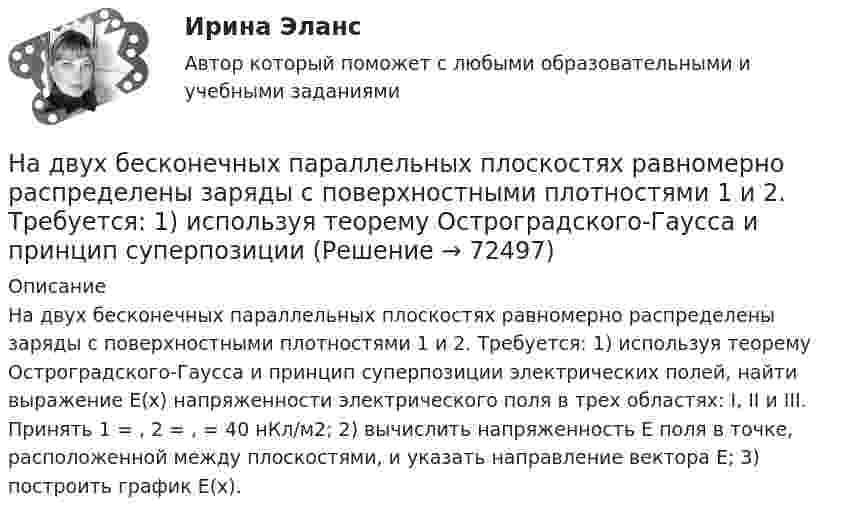 Ирина Эланс

Автор который поможет с любыми образовательными и учебными заданиями

На двух бесконечных параллельных плоскостях равномерно распределены заряды с поверхностными плотностями 1 и 2. Требуется: 1) используя теорему Остроградского-Гаусса и принцип суперпозиции (Решение → 72497)

Описание

На двух бесконечных параллельных плоскостях равномерно распределены заряды с поверхностными плотностями 1 и 2. Требуется: 1) используя теорему Остроградского-Гаусса и принцип суперпозиции электрических полей, найти выражение E(x) напряженности электрического поля в трех областях: I, II и III. Принять 1 = , 2 = , = 40 нКл/м2; 2) вычислить напряженность E поля в точке, расположенной между плоскостями, и указать направление вектора E; 3) построить график E(x).